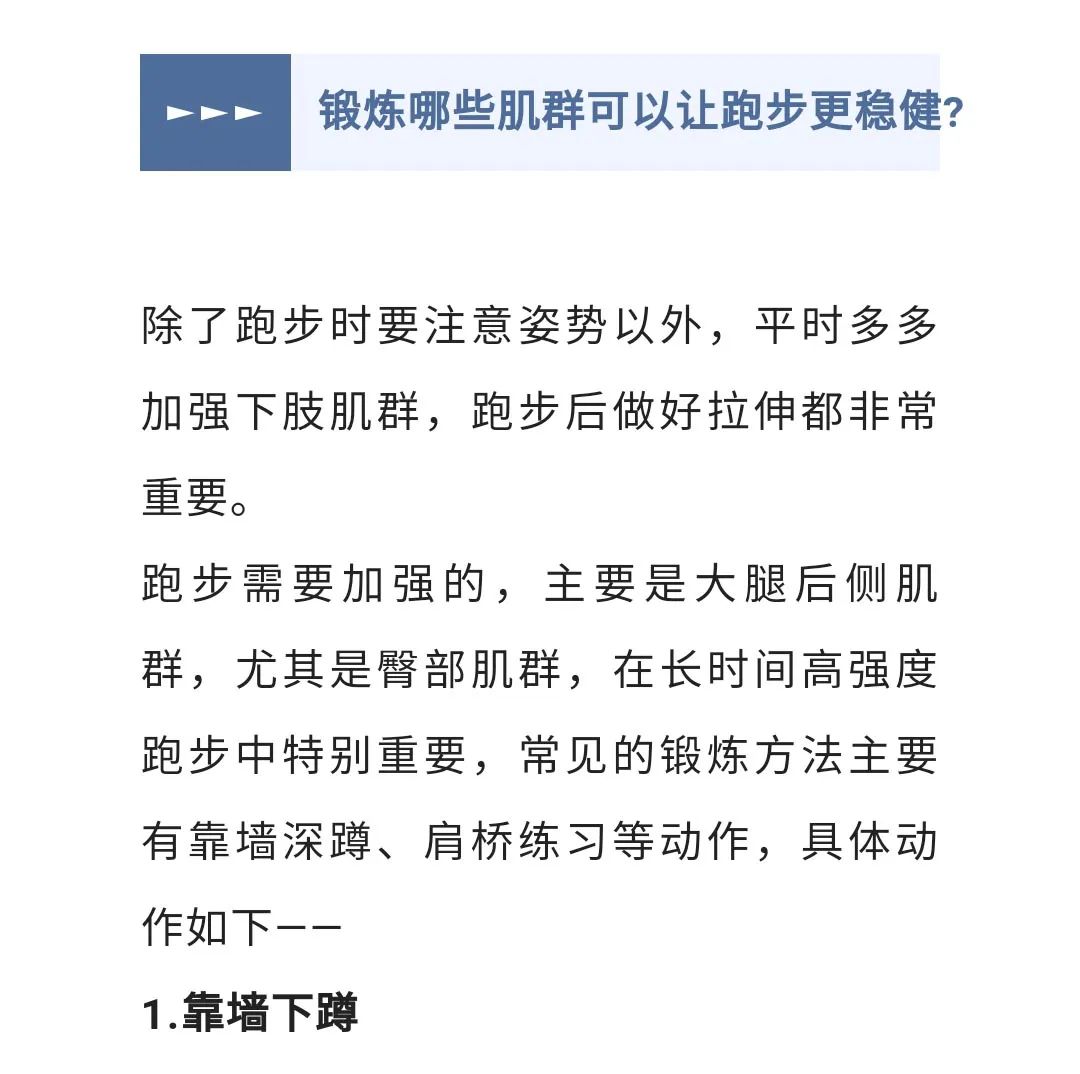 ►►► 锻炼哪些肌群可以让跑步更稳健?

除了跑步时要注意姿势以外，平时多多加强下肢肌群，跑步后做好拉伸都非常重要。

跑步需要加强的，主要是大腿后侧肌群，尤其是臀部肌群，在长时间高强度跑步中特别重要，常见的锻炼方法主要有靠墙深蹲、肩桥练习等动作，具体动作如下——

1.靠墙下蹲